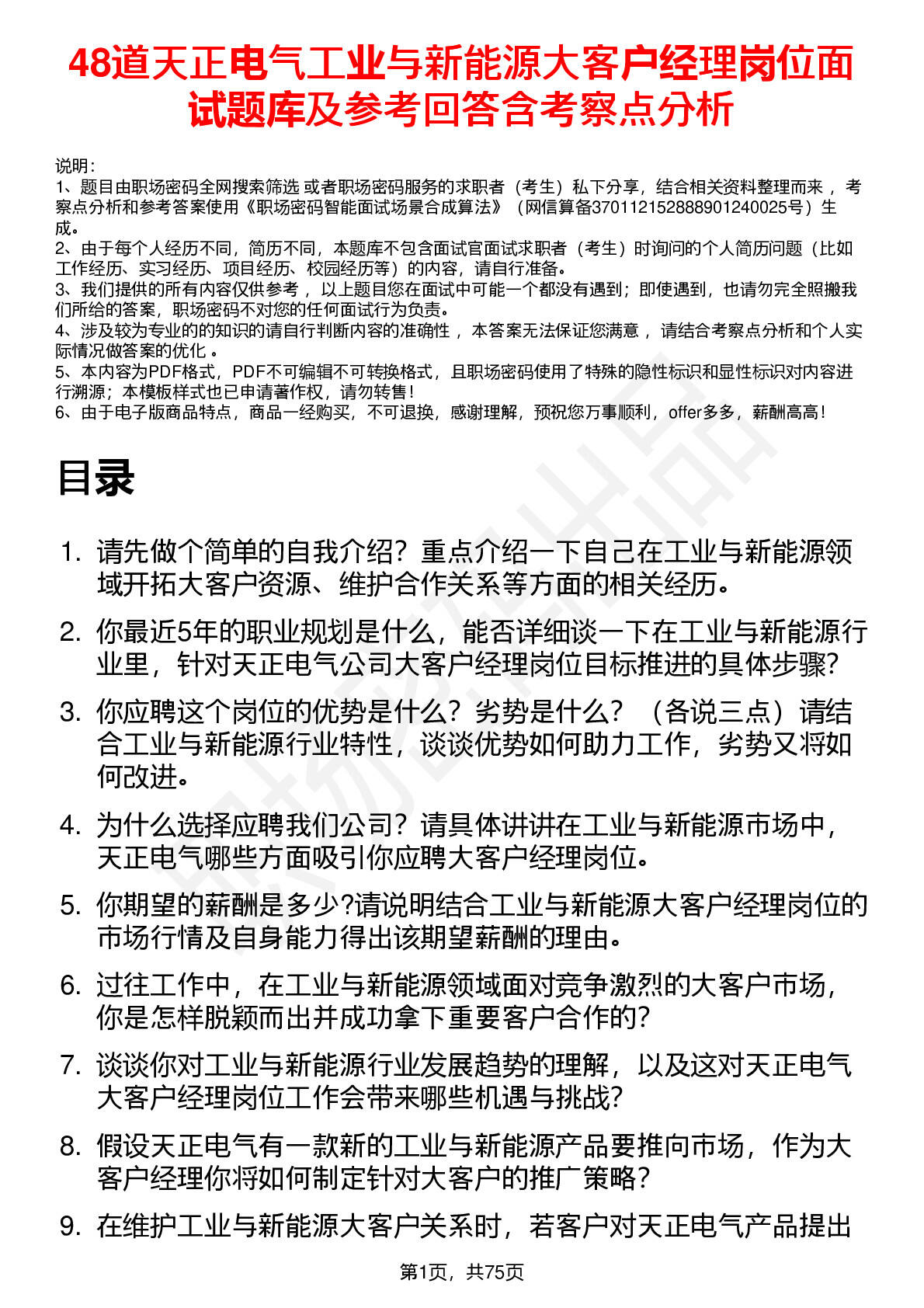 48道天正电气工业与新能源大客户经理岗位面试题库及参考回答含考察点分析

说明：
1、题目由职场密码全网搜索筛选 或者职场密码服务的求职者（考生）私下分享，结合相关资料整理而来 ，考察点分析和参考答案使用《职场密码智能面试场景合成算法》（网信算备370112152888901240025号）生成。
2、由于每个人经历不同，简历不同，本题库不包含面试官面试求职者（考生）时询问的个人简历问题（比如工作经历、实习经历、项目经历、校园经历等）的内容，请自行准备。
3、我们提供的所有内容仅供参考 ，以上题目您在面试中可能一个都没有遇到；即使遇到，也请勿完全照搬我们所给的答案，职场密码不对您的任何面试行为负责。
4、涉及较为专业的的知识的请自行判断内容的准确性 ，本答案无法保证您满意 ，请结合考察点分析和个人实际情况做答案的优化 。
5、本内容为PDF格式，PDF不可编辑不可转换格式，且职场密码使用了特殊的隐性标识和显性标识对内容进行溯源；本模板样式也已申请著作权，请勿转售！
6、由于电子版商品特点，商品一经购买，不可退换，感谢理解，预祝您万事顺利，offer多多，薪酬高高！

目录

1. 请先做个简单的自我介绍？重点介绍一下自己在工业与新能源领域开拓大客户资源、维护合作关系等方面的相关经历。
2. 你最近5年的职业规划是什么，能否详细谈一下在工业与新能源行业里，针对天正电气公司大客户经理岗位目标推进的具体步骤?
3. 你应聘这个岗位的优势是什么？劣势是什么？（各说三点）请结合工业与新能源行业特性，谈谈优势如何助力工作，劣势又将如何改进。
4. 为什么选择应聘我们公司？请具体讲讲在工业与新能源市场中，天正电气哪些方面吸引你应聘大客户经理岗位。
5. 你期望的薪酬是多少?请说明结合工业与新能源大客户经理岗位的市场行情及自身能力得出该期望薪酬的理由。
6. 过往工作中，在工业与新能源领域面对竞争激烈的大客户市场，你是怎样脱颖而出并成功拿下重要客户合作的?
7. 谈谈你对工业与新能源行业发展趋势的理解，以及这对天正电气大客户经理岗位工作会带来哪些机遇与挑战?
8. 假设天正电气有一款新的工业与新能源产品要推向市场，作为大客户经理你将如何制定针对大客户的推广策略?
9. 在维护工业与新能源大客户关系时，若客户对天正电气产品提出

第1页，共75页